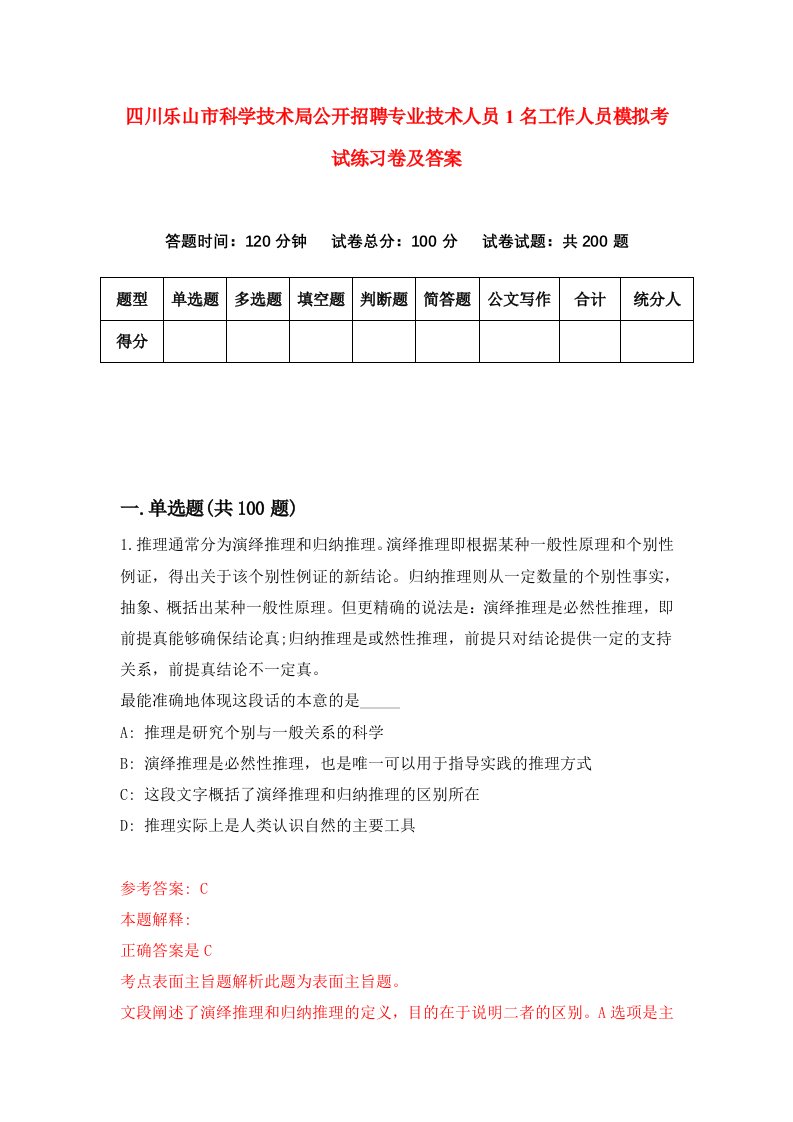 四川乐山市科学技术局公开招聘专业技术人员1名工作人员模拟考试练习卷及答案

答题时间：120分钟　试卷总分：100分　试卷试题：共200题

| 题型 | 单选题 | 多选题 | 填空题 | 判断题 | 简答题 | 公文写作 | 合计 | 统分人 |
|---|---|---|---|---|---|---|---|---|
| 得分 | | | | | | | | |

一.单选题(共100题)

1.推理通常分为演绎推理和归纳推理。演绎推理即根据某种一般性原理和个别性例证，得出关于该个别性例证的新结论。归纳推理则从一定数量的个别性事实，抽象、概括出某种一般性原理。但更精确的说法是：演绎推理是必然性推理，即前提真能够确保结论真;归纳推理是或然性推理，前提只对结论提供一定的支持关系，前提真结论不一定真。
最能准确地体现这段话的本意的是_____
A: 推理是研究个别与一般关系的科学
B: 演绎推理是必然性推理，也是唯一可以用于指导实践的推理方式
C: 这段文字概括了演绎推理和归纳推理的区别所在
D: 推理实际上是人类认识自然的主要工具

参考答案: C
本题解释:
正确答案是C
考点表面主旨题解析此题为表面主旨题。
文段阐述了演绎推理和归纳推理的定义，目的在于说明二者的区别。A选项是主